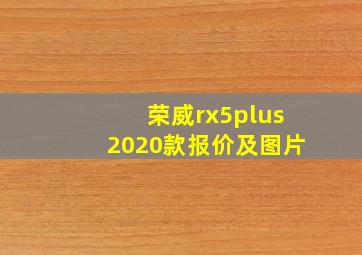 荣威rx5plus
2020款报价及图片